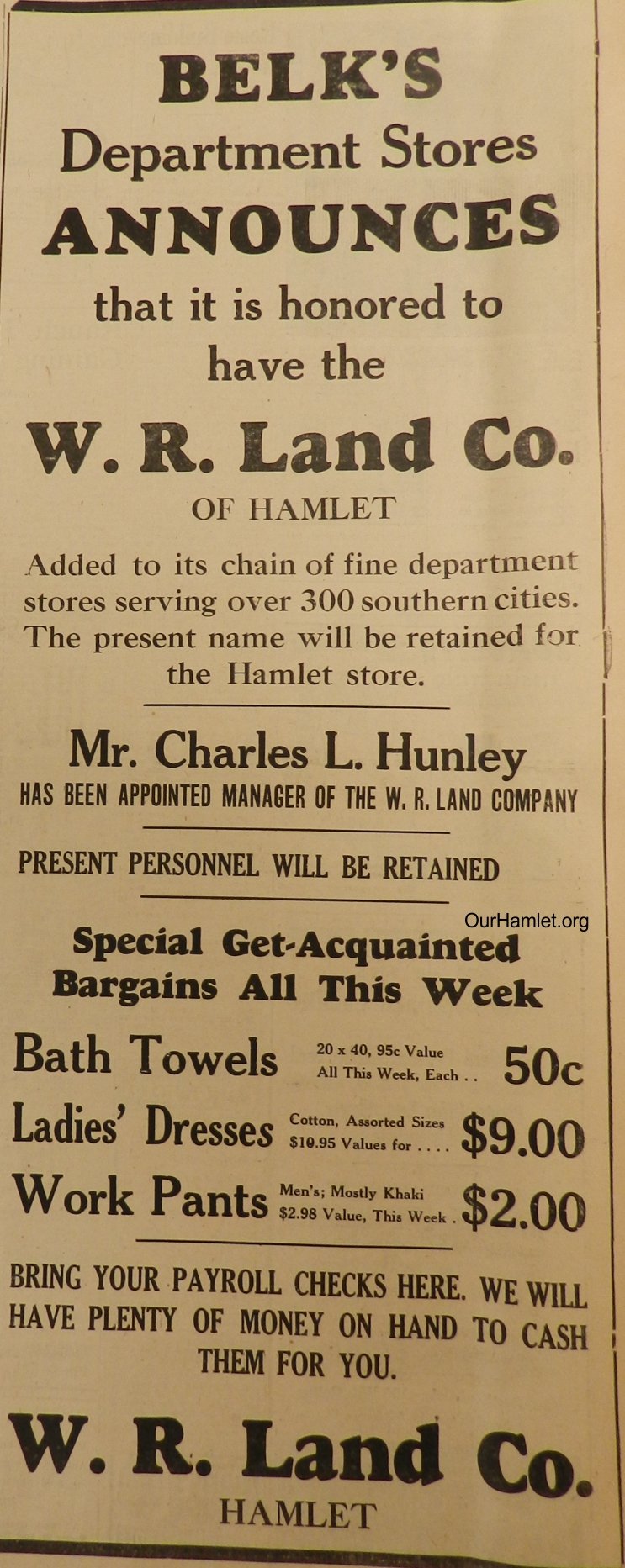 BELK'S
Department Stores
ANNOUNCES
that it is honored to have the

W. R. Land Co.
OF HAMLET

Added to its chain of fine department stores serving over 300 southern cities. The present name will be retained for the Hamlet store.

Mr. Charles L. Hunley
HAS BEEN APPOINTED MANAGER OF THE W. R. LAND COMPANY

PRESENT PERSONNEL WILL BE RETAINED

OurHamlet.org

Special Get-Acquainted Bargains All This Week

Bath Towels 20 x 40, 95c Value All This Week, Each . . 50c

Ladies' Dresses Cotton, Assorted Sizes $10.95 Values for . . . . $9.00

Work Pants Men's; Mostly Khaki $2.98 Value, This Week . $2.00

BRING YOUR PAYROLL CHECKS HERE. WE WILL HAVE PLENTY OF MONEY ON HAND TO CASH THEM FOR YOU.

W. R. Land Co.
HAMLET